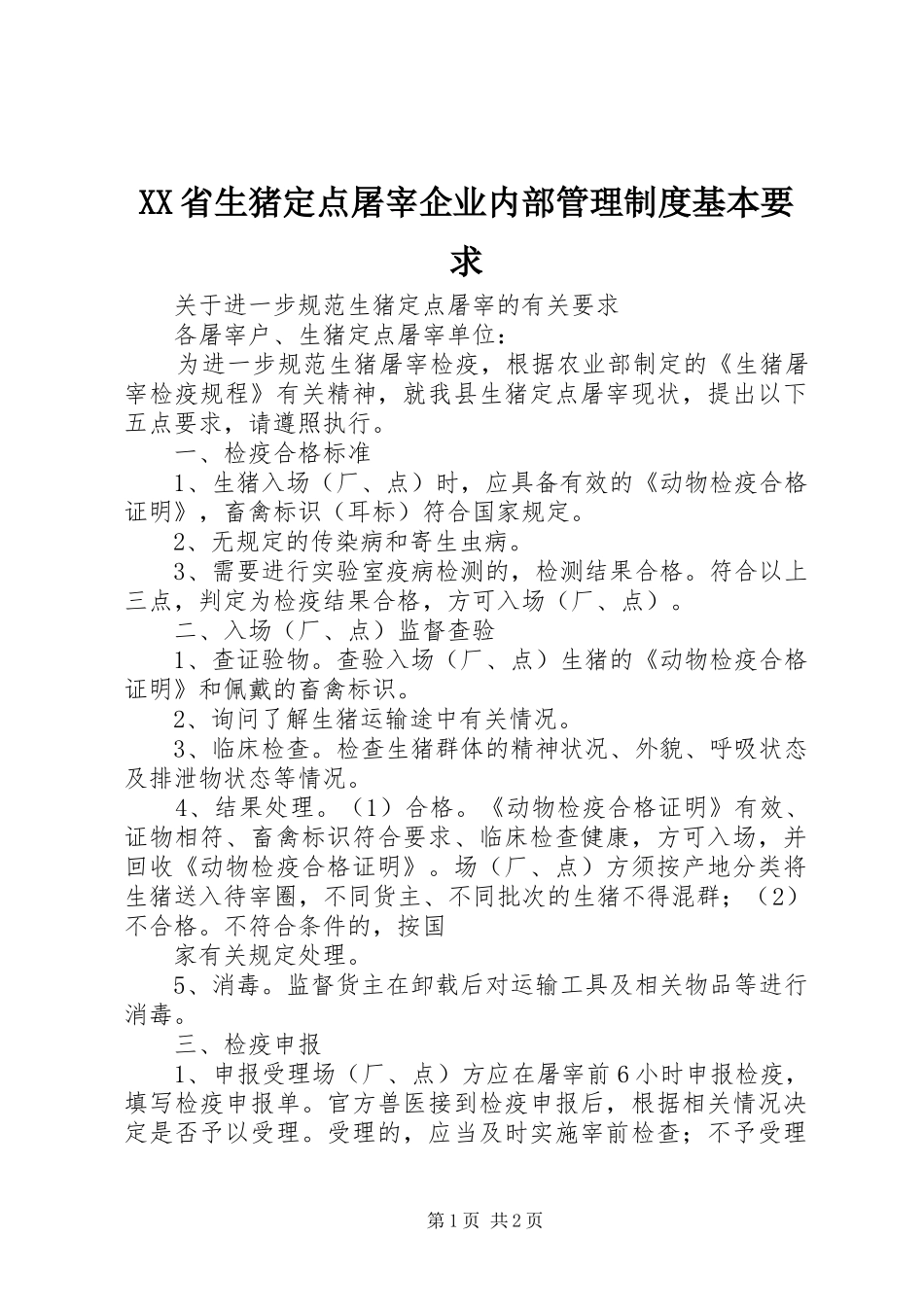 XX省生猪定点屠宰企业内部管理制度基本要求

关于进一步规范生猪定点屠宰的有关要求

各屠宰户、生猪定点屠宰单位：

为进一步规范生猪屠宰检疫，根据农业部制定的《生猪屠宰检疫规程》有关精神，就我县生猪定点屠宰现状，提出以下五点要求，请遵照执行。

一、检疫合格标准

1、生猪入场（厂、点）时，应具备有效的《动物检疫合格证明》，畜禽标识（耳标）符合国家规定。

2、无规定的传染病和寄生虫病。

3、需要进行实验室疫病检测的，检测结果合格。符合以上三点，判定为检疫结果合格，方可入场（厂、点）。

二、入场（厂、点）监督查验

1、查证验物。查验入场（厂、点）生猪的《动物检疫合格证明》和佩戴的畜禽标识。

2、询问了解生猪运输途中有关情况。

3、临床检查。检查生猪群体的精神状况、外貌、呼吸状态及排泄物状态等情况。

4、结果处理。（1）合格。《动物检疫合格证明》有效、证物相符、畜禽标识符合要求、临床检查健康，方可入场，并回收《动物检疫合格证明》。场（厂、点）方须按产地分类将生猪送入待宰圈，不同货主、不同批次的生猪不得混群；（2）不合格。不符合条件的，按国

家有关规定处理。

5、消毒。监督货主在卸载后对运输工具及相关物品等进行消毒。

三、检疫申报

1、申报受理场（厂、点）方应在屠宰前6小时申报检疫，填写检疫申报单。官方兽医接到检疫申报后，根据相关情况决定是否予以受理。受理的，应当及时实施宰前检查；不予受理

第1页 共2页